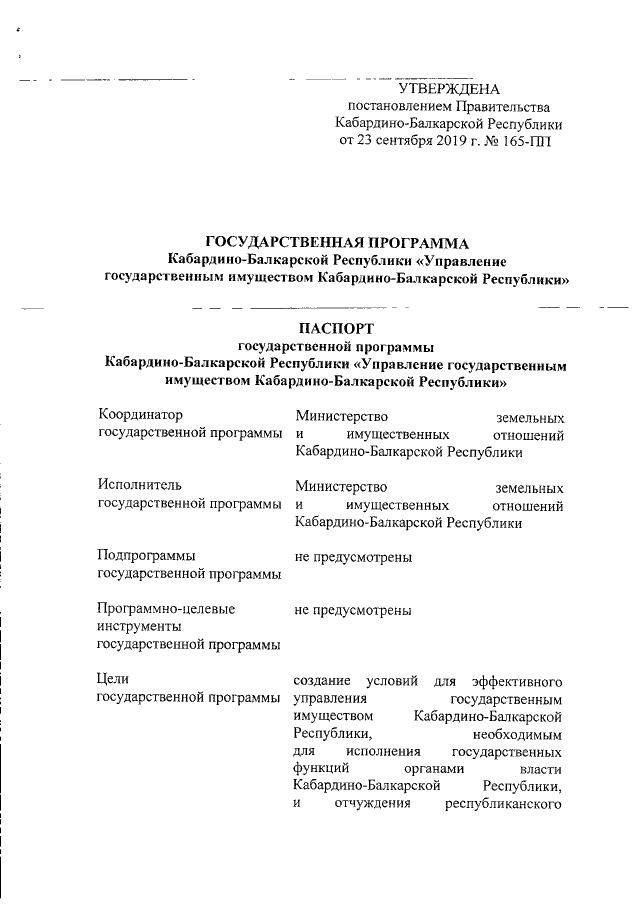 УТВЕРЖДЕНА
постановлением Правительства
Кабардино-Балкарской Республики
от 23 сентября 2019 г. № 165-ПП

ГОСУДАРСТВЕННАЯ ПРОГРАММА
Кабардино-Балкарской Республики «Управление государственным имуществом Кабардино-Балкарской Республики»

ПАСПОРТ
государственной программы
Кабардино-Балкарской Республики «Управление государственным имуществом Кабардино-Балкарской Республики»

| | |
|---|---|
| Координатор государственной программы | Министерство земельных и имущественных отношений Кабардино-Балкарской Республики |
| Исполнитель государственной программы | Министерство земельных и имущественных отношений Кабардино-Балкарской Республики |
| Подпрограммы государственной программы | не предусмотрены |
| Программно-целевые инструменты государственной программы | не предусмотрены |
| Цели государственной программы | создание условий для эффективного управления государственным имуществом Кабардино-Балкарской Республики, необходимым для исполнения государственных функций органами власти Кабардино-Балкарской Республики, и отчуждения республиканского |